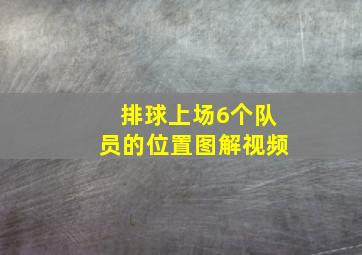 排球上场6个队员的位置图解视频